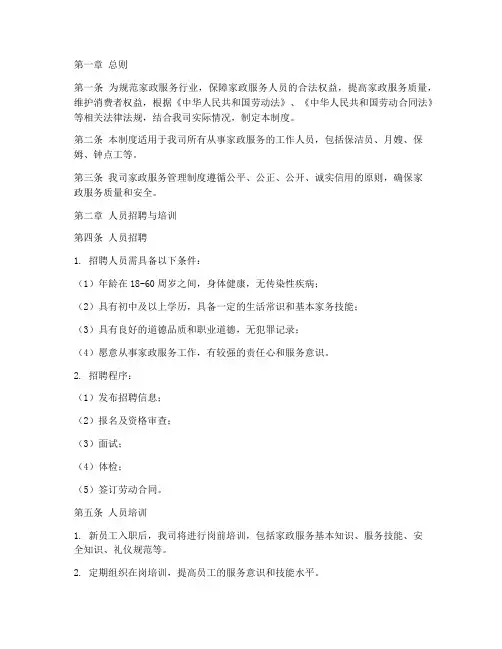 第一章 总则

第一条 为规范家政服务行业，保障家政服务人员的合法权益，提高家政服务质量，维护消费者权益，根据《中华人民共和国劳动法》、《中华人民共和国劳动合同法》等相关法律法规，结合我司实际情况，制定本制度。

第二条 本制度适用于我司所有从事家政服务的工作人员，包括保洁员、月嫂、保姆、钟点工等。

第三条 我司家政服务管理制度遵循公平、公正、公开、诚实信用的原则，确保家政服务质量和安全。

第二章 人员招聘与培训

第四条 人员招聘

1. 招聘人员需具备以下条件：

（1）年龄在 18-60 周岁之间，身体健康，无传染性疾病；

（2）具有初中及以上学历，具备一定的生活常识和基本家务技能；

（3）具有良好的道德品质和职业道德，无犯罪记录；

（4）愿意从事家政服务工作，有较强的责任心和服务意识。

2. 招聘程序：

（1）发布招聘信息；

（2）报名及资格审查；

（3）面试；

（4）体检；

（5）签订劳动合同。

第五条 人员培训

1. 新员工入职后，我司将进行岗前培训，包括家政服务基本知识、服务技能、安全知识、礼仪规范等。

2. 定期组织在岗培训，提高员工的服务意识和技能水平。